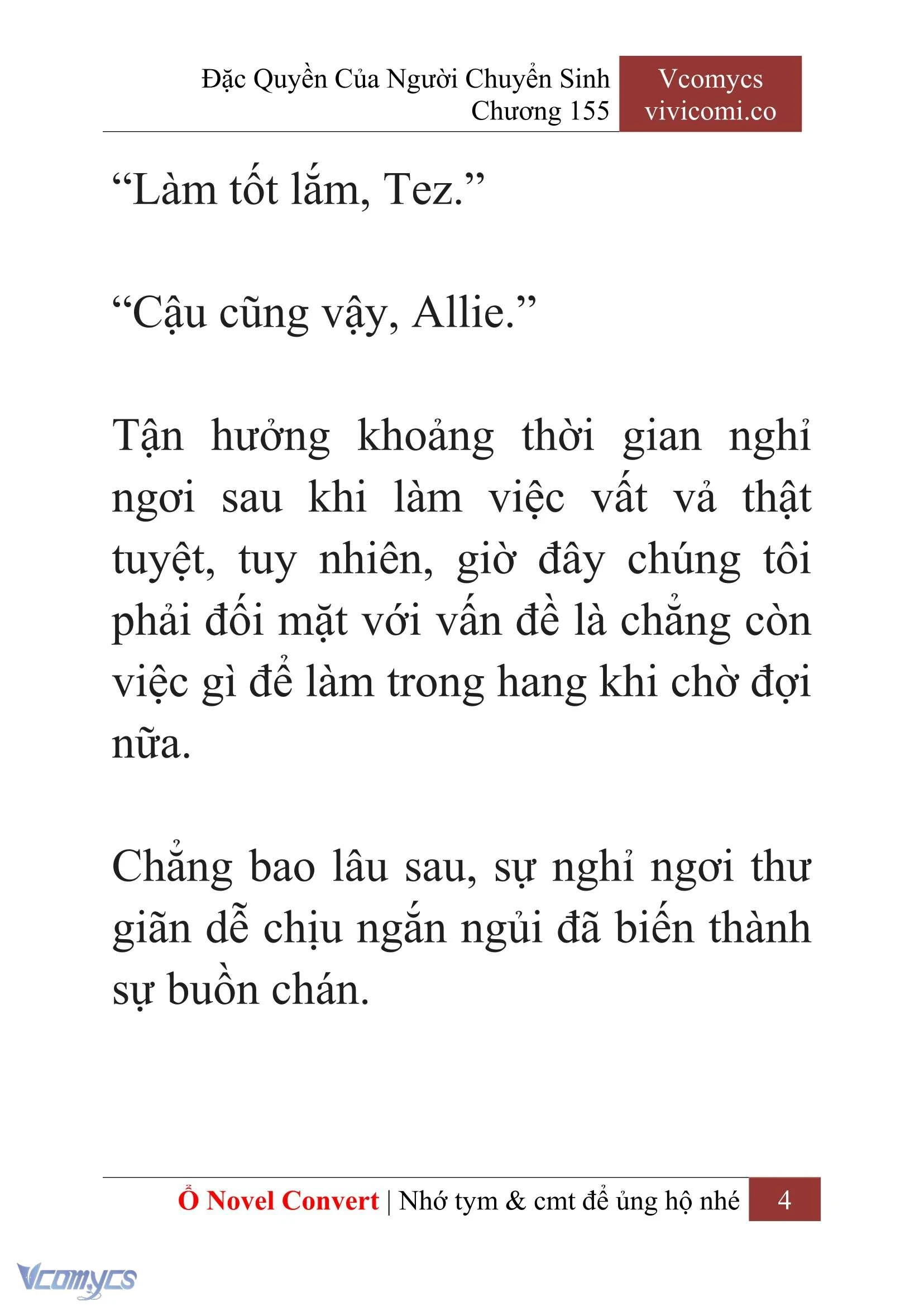 Đặc Quyền Của Người Chuyển Sinh
Chương 155

Vcomycs
vivicomi.co

“Làm tốt lắm, Tez.”

“Cậu cũng vậy, Allie.”

Tận hưởng khoảng thời gian nghỉ ngơi sau khi làm việc vất vả thật tuyệt, tuy nhiên, giờ đây chúng tôi phải đối mặt với vấn đề là chẳng còn việc gì để làm trong hang khi chờ đợi nữa.

Chẳng bao lâu sau, sự nghỉ ngơi thư giãn dễ chịu ngắn ngủi đã biến thành sự buồn chán.

Ổ Novel Convert | Nhớ tym & cmt để ủng hộ nhé 4

Vcomycs